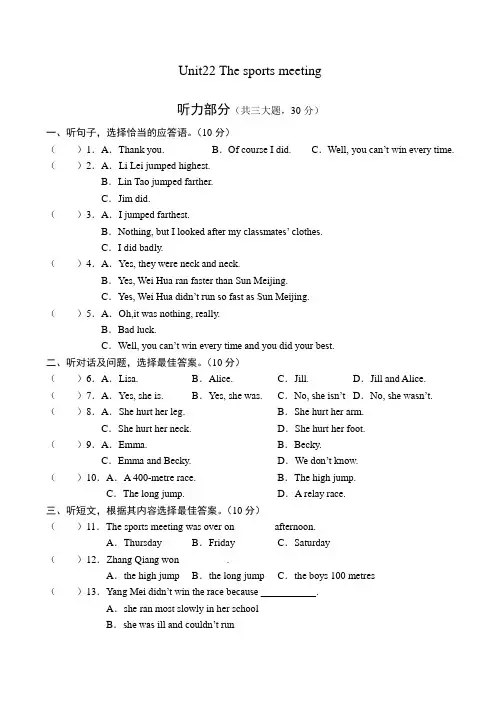 Unit22 The sports meeting

听力部分（共三大题，30 分）

一、听句子，选择恰当的应答语。（10 分）

（　）1．A．Thank you.　B．Of course I did.　C．Well, you can't win every time.

（　）2．A．Li Lei jumped highest.
B．Lin Tao jumped farther.
C．Jim did.

（　）3．A．I jumped farthest.
B．Nothing, but I looked after my classmates' clothes.
C．I did badly.

（　）4．A．Yes, they were neck and neck.
B．Yes, Wei Hua ran faster than Sun Meijing.
C．Yes, Wei Hua didn't run so fast as Sun Meijing.

（　）5．A．Oh,it was nothing, really.
B．Bad luck.
C．Well, you can't win every time and you did your best.

二、听对话及问题，选择最佳答案。（10 分）

（　）6．A．Lisa.　B．Alice.　C．Jill.　D．Jill and Alice.

（　）7．A．Yes, she is.　B．Yes, she was.　C．No, she isn't　D．No, she wasn't.

（　）8．A．She hurt her leg.　B．She hurt her arm.
C．She hurt her neck.　D．She hurt her foot.

（　）9．A．Emma.　B．Becky.
C．Emma and Becky.　D．We don't know.

（　）10．A．A 400-metre race.　B．The high jump.
C．The long jump.　D．A relay race.

三、听短文，根据其内容选择最佳答案。（10 分）

（　）11．The sports meeting was over on ______ afternoon.
A．Thursday　B．Friday　C．Saturday

（　）12．Zhang Qiang won ______.
A．the high jump　B．the long jump　C．the boys 100 metres

（　）13．Yang Mei didn't win the race because ______.
A．she ran most slowly in her school
B．she was ill and couldn't run